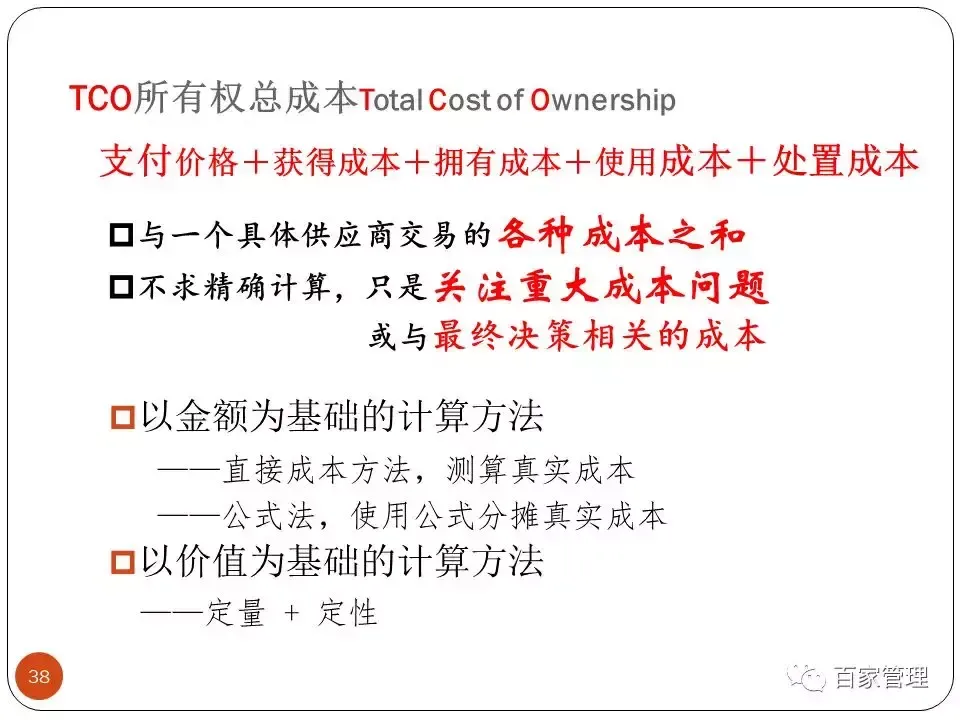 TCO所有权总成本Total Cost of Ownership

支付价格＋获得成本＋拥有成本＋使用成本＋处置成本

□与一个具体供应商交易的各种成本之和

□不求精确计算，只是关注重大成本问题或与最终决策相关的成本

□以金额为基础的计算方法

——直接成本方法，测算真实成本

——公式法，使用公式分摊真实成本

□以价值为基础的计算方法

——定量 + 定性

38

百家管理